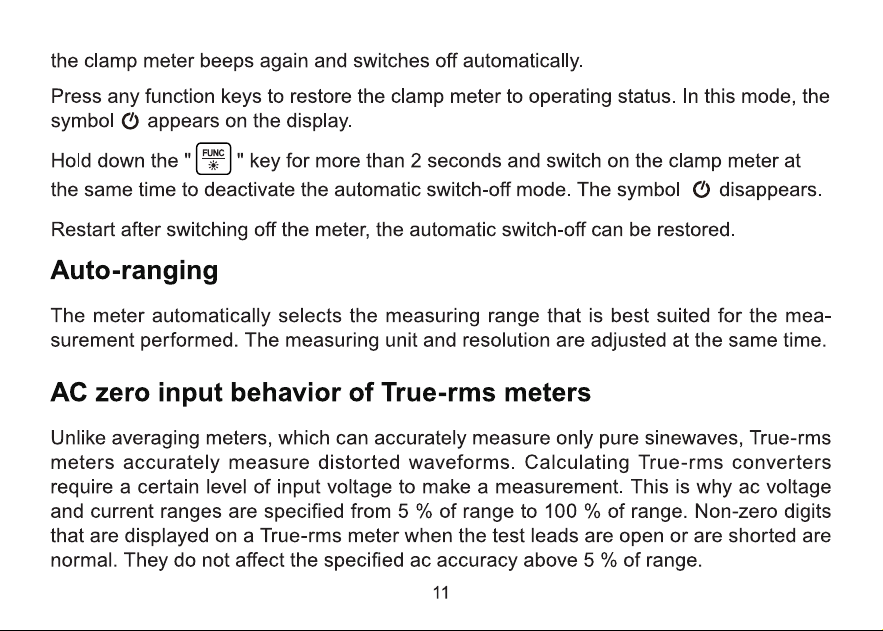 the clamp meter beeps again and switches off automatically.

Press any function keys to restore the clamp meter to operating status. In this mode, the symbol appears on the display.

Hold down the " FUNC " key for more than 2 seconds and switch on the clamp meter at the same time to deactivate the automatic switch-off mode. The symbol disappears.

Restart after switching off the meter, the automatic switch-off can be restored.

Auto-ranging

The meter automatically selects the measuring range that is best suited for the measurement performed. The measuring unit and resolution are adjusted at the same time.

AC zero input behavior of True-rms meters

Unlike averaging meters, which can accurately measure only pure sinewaves, True-rms meters accurately measure distorted waveforms. Calculating True-rms converters require a certain level of input voltage to make a measurement. This is why ac voltage and current ranges are specified from 5 % of range to 100 % of range. Non-zero digits that are displayed on a True-rms meter when the test leads are open or are shorted are normal. They do not affect the specified ac accuracy above 5 % of range.

11